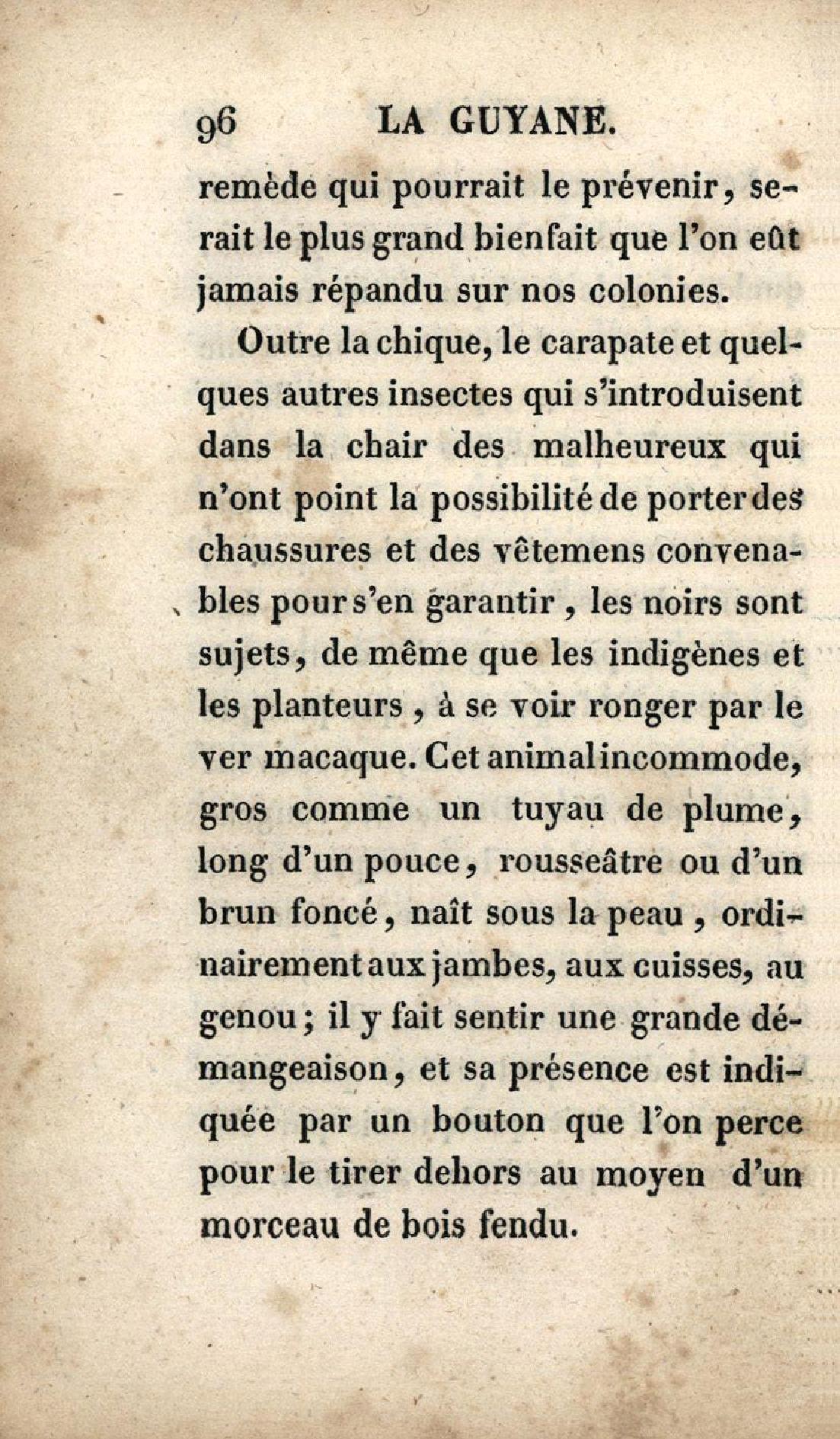 96 LA GUYANE.

remède qui pourrait le prévenir, serait le plus grand bienfait que l'on eût jamais répandu sur nos colonies.

Outre la chique, le carapate et quelques autres insectes qui s'introduisent dans la chair des malheureux qui n'ont point la possibilité de porter des chaussures et des vêtemens convenables pour s'en garantir, les noirs sont sujets, de même que les indigènes et les planteurs, à se voir ronger par le ver macaque. Cet animal incommode, gros comme un tuyau de plume, long d'un pouce, rousseâtre ou d'un brun foncé, naît sous la peau, ordinairement aux jambes, aux cuisses, au genou; il y fait sentir une grande démangeaison, et sa présence est indiquée par un bouton que l'on perce pour le tirer dehors au moyen d'un morceau de bois fendu.